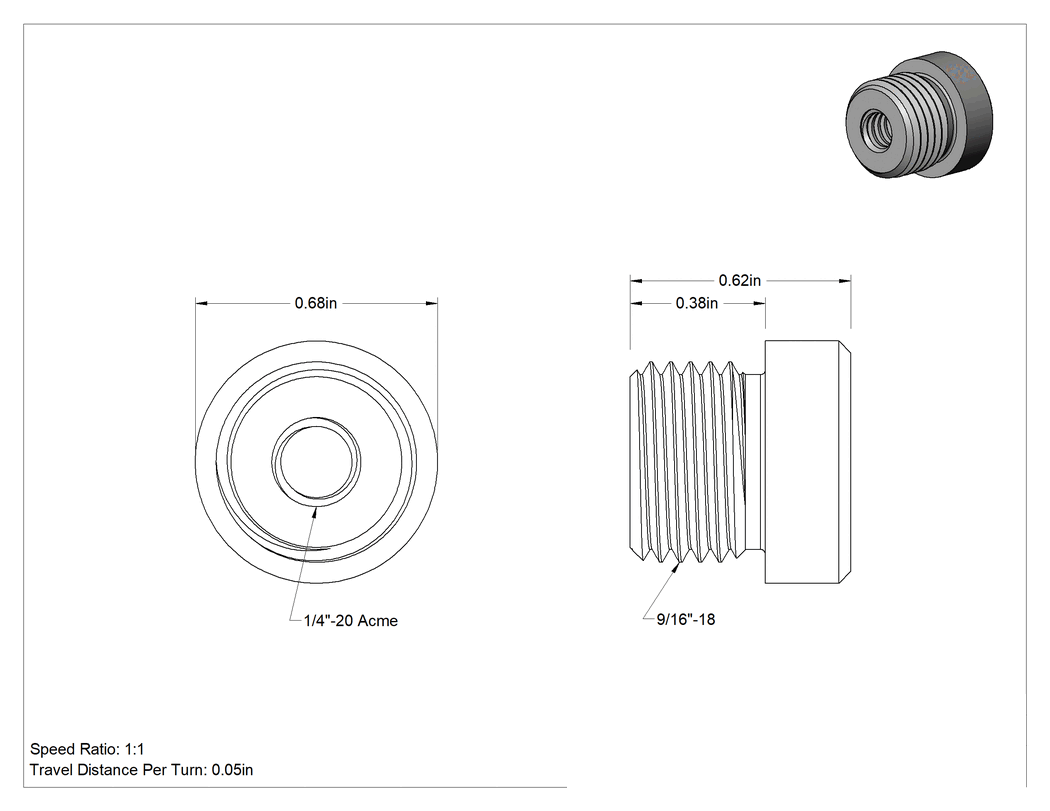 0.68in

1/4"-20 Acme

0.62in

0.38in

9/16"-18

Speed Ratio: 1:1
Travel Distance Per Turn: 0.05in